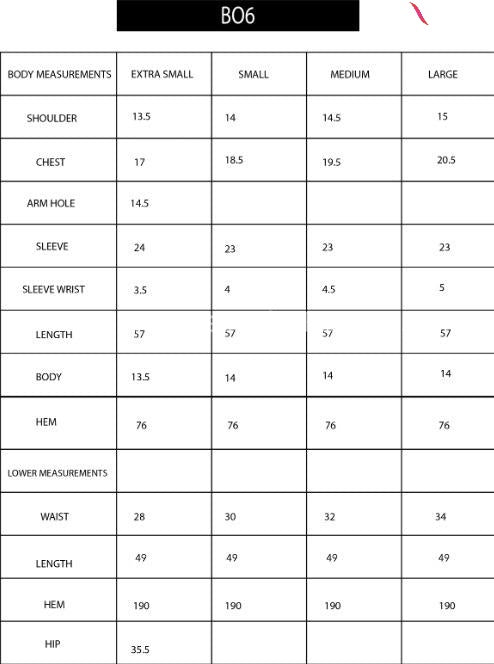 BO6

| BODY MEASUREMENTS | EXTRA SMALL | SMALL | MEDIUM | LARGE |
|---|---|---|---|---|
| SHOULDER | 13.5 | 14 | 14.5 | 15 |
| CHEST | 17 | 18.5 | 19.5 | 20.5 |
| ARM HOLE | 14.5 | | | |
| SLEEVE | 24 | 23 | 23 | 23 |
| SLEEVE WRIST | 3.5 | 4 | 4.5 | 5 |
| LENGTH | 57 | 57 | 57 | 57 |
| BODY | 13.5 | 14 | 14 | 14 |
| HEM | 76 | 76 | 76 | 76 |
| LOWER MEASUREMENTS | | | | |
| WAIST | 28 | 30 | 32 | 34 |
| LENGTH | 49 | 49 | 49 | 49 |
| HEM | 190 | 190 | 190 | 190 |
| HIP | 35.5 | | | |